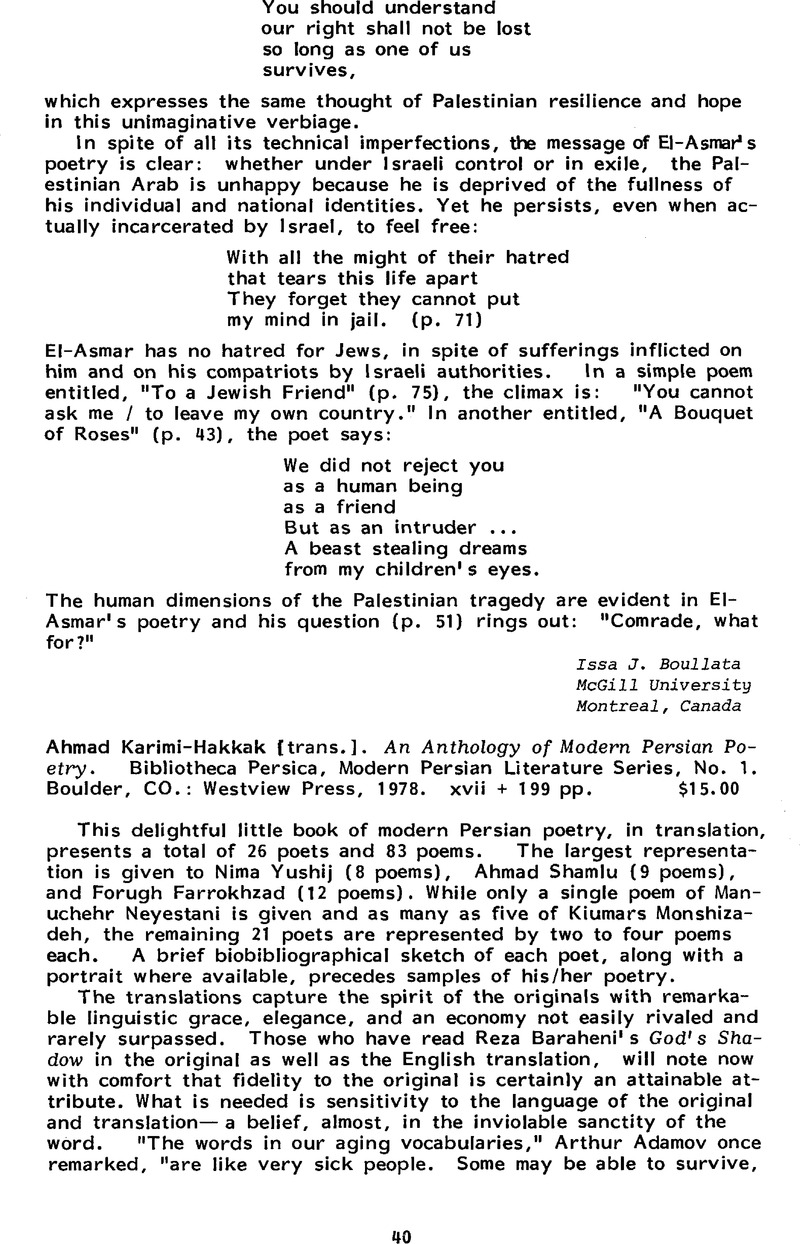 You should understand
our right shall not be lost
so long as one of us
survives,

which expresses the same thought of Palestinian resilience and hope in this unimaginative verbiage.

In spite of all its technical imperfections, the message of El-Asmar's poetry is clear: whether under Israeli control or in exile, the Palestinian Arab is unhappy because he is deprived of the fullness of his individual and national identities. Yet he persists, even when actually incarcerated by Israel, to feel free:

With all the might of their hatred
that tears this life apart
They forget they cannot put
my mind in jail. (p. 71)

El-Asmar has no hatred for Jews, in spite of sufferings inflicted on him and on his compatriots by Israeli authorities. In a simple poem entitled, "To a Jewish Friend" (p. 75), the climax is: "You cannot ask me / to leave my own country." In another entitled, "A Bouquet of Roses" (p. 43), the poet says:

We did not reject you
as a human being
as a friend
But as an intruder ...
A beast stealing dreams
from my children's eyes.

The human dimensions of the Palestinian tragedy are evident in El-Asmar's poetry and his question (p. 51) rings out: "Comrade, what for?"

Issa J. Boullata
McGill University
Montreal, Canada

Ahmad Karimi-Hakkak [trans.]. An Anthology of Modern Persian Poetry. Bibliotheca Persica, Modern Persian Literature Series, No. 1. Boulder, CO.: Westview Press, 1978. xvii + 199 pp. $15.00

This delightful little book of modern Persian poetry, in translation, presents a total of 26 poets and 83 poems. The largest representation is given to Nima Yushij (8 poems), Ahmad Shamlu (9 poems), and Forugh Farrokhzad (12 poems). While only a single poem of Manuchehr Neyestani is given and as many as five of Kiumars Monshizadeh, the remaining 21 poets are represented by two to four poems each. A brief biobibliographical sketch of each poet, along with a portrait where available, precedes samples of his/her poetry.

The translations capture the spirit of the originals with remarkable linguistic grace, elegance, and an economy not easily rivaled and rarely surpassed. Those who have read Reza Baraheni's God's Shadow in the original as well as the English translation, will note now with comfort that fidelity to the original is certainly an attainable attribute. What is needed is sensitivity to the language of the original and translation— a belief, almost, in the inviolable sanctity of the word. "The words in our aging vocabularies," Arthur Adamov once remarked, "are like very sick people. Some may be able to survive,

40